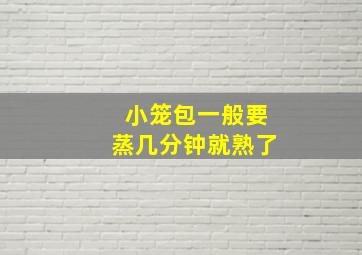 小笼包一般要
蒸几分钟就熟了